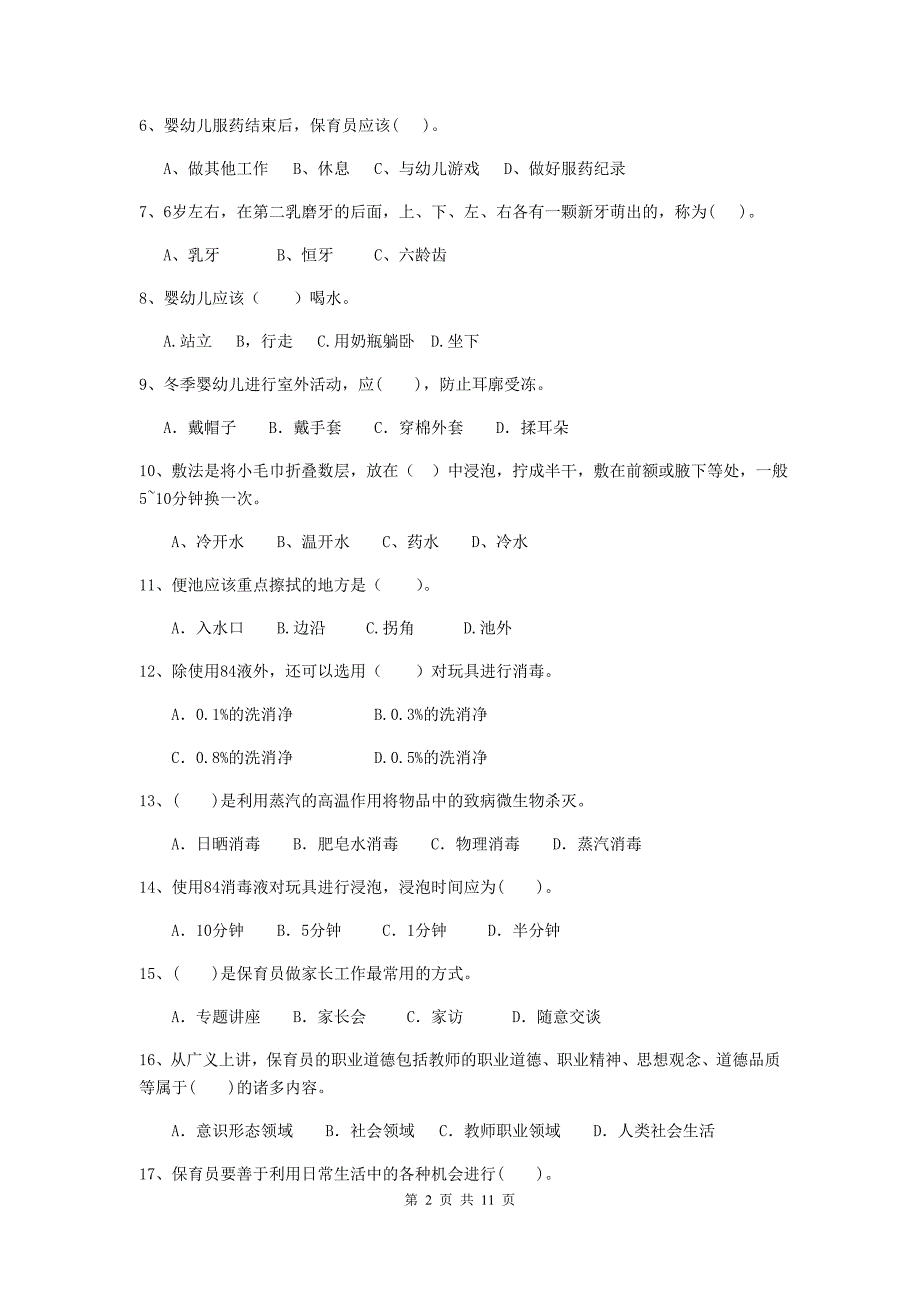 6、婴幼儿服药结束后，保育员应该(    )。

A、做其他工作    B、休息    C、与幼儿游戏    D、做好服药纪录

7、6岁左右，在第二乳磨牙的后面，上、下、左、右各有一颗新牙萌出的，称为(    )。

A、乳牙    B、恒牙    C、六龄齿

8、婴幼儿应该（    ）喝水。

A.站立    B，行走    C.用奶瓶躺卧    D.坐下

9、冬季婴幼儿进行室外活动，应(    )，防止耳廓受冻。

A. 戴帽子    B. 戴手套    C. 穿棉外套    D. 揉耳朵

10、敷法是将小毛巾折叠数层，放在（  ）中浸泡，拧成半干，敷在前额或腋下等处，一般5~10分钟换一次。

A、冷开水    B、温开水    C、药水    D、冷水

11、便池应该重点擦拭的地方是（    ）。

A. 入水口    B.边沿    C.拐角    D.池外

12、除使用84液外，还可以选用（    ）对玩具进行消毒。

A. 0.1%的洗消净    B.0.3%的洗消净

C. 0.8%的洗消净    D.0.5%的洗消净

13、(    )是利用蒸汽的高温作用将物品中的致病微生物杀灭。

A. 日晒消毒    B. 肥皂水消毒    C. 物理消毒    D. 蒸汽消毒

14、使用84消毒液对玩具进行浸泡，浸泡时间应为(    )。

A. 10分钟    B. 5分钟    C. 1分钟    D. 半分钟

15、(    )是保育员做家长工作最常用的方式。

A. 专题讲座    B. 家长会    C. 家访    D. 随意交谈

16、从广义上讲，保育员的职业道德包括教师的职业道德、职业精神、思想观念、道德品质等属于(    )的诸多内容。

A. 意识形态领域    B. 社会领域    C. 教师职业领域    D. 人类社会生活

17、保育员要善于利用日常生活中的各种机会进行(    )。

第 2 页 共 11 页